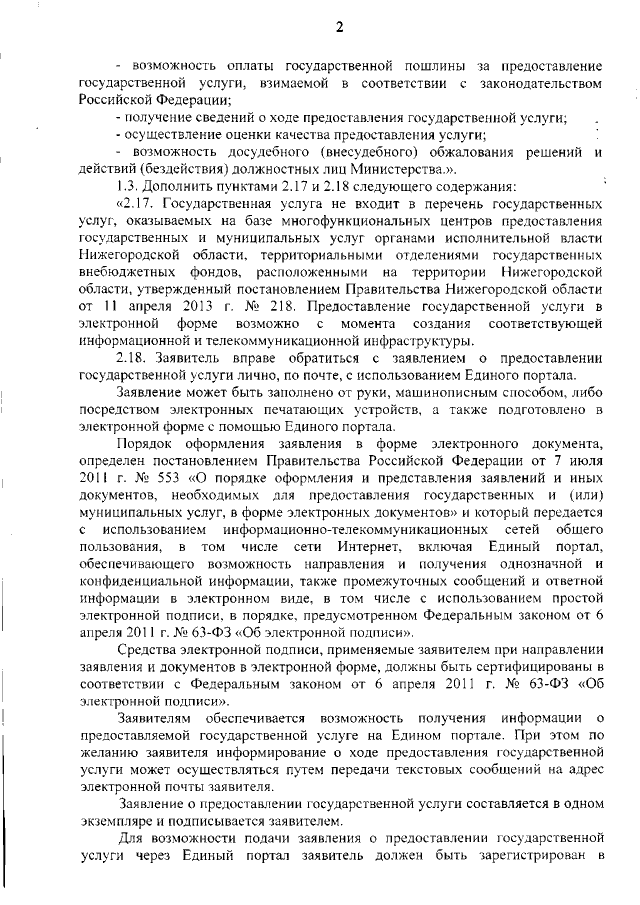 2

- возможность оплаты государственной пошлины за предоставление государственной услуги, взимаемой в соответствии с законодательством Российской Федерации;

- получение сведений о ходе предоставления государственной услуги;

- осуществление оценки качества предоставления услуги;

- возможность досудебного (внесудебного) обжалования решений и действий (бездействия) должностных лиц Министерства.».

1.3. Дополнить пунктами 2.17 и 2.18 следующего содержания:

«2.17. Государственная услуга не входит в перечень государственных услуг, оказываемых на базе многофункциональных центров предоставления государственных и муниципальных услуг органами исполнительной власти Нижегородской области, территориальными отделениями государственных внебюджетных фондов, расположенными на территории Нижегородской области, утвержденный постановлением Правительства Нижегородской области от 11 апреля 2013 г. № 218. Предоставление государственной услуги в электронной форме возможно с момента создания соответствующей информационной и телекоммуникационной инфраструктуры.

2.18. Заявитель вправе обратиться с заявлением о предоставлении государственной услуги лично, по почте, с использованием Единого портала.

Заявление может быть заполнено от руки, машинописным способом, либо посредством электронных печатающих устройств, а также подготовлено в электронной форме с помощью Единого портала.

Порядок оформления заявления в форме электронного документа, определен постановлением Правительства Российской Федерации от 7 июля 2011 г. № 553 «О порядке оформления и представления заявлений и иных документов, необходимых для предоставления государственных и (или) муниципальных услуг, в форме электронных документов» и который передается с использованием информационно-телекоммуникационных сетей общего пользования, в том числе сети Интернет, включая Единый портал, обеспечивающего возможность направления и получения однозначной и конфиденциальной информации, также промежуточных сообщений и ответной информации в электронном виде, в том числе с использованием простой электронной подписи, в порядке, предусмотренном Федеральным законом от 6 апреля 2011 г. № 63-ФЗ «Об электронной подписи».

Средства электронной подписи, применяемые заявителем при направлении заявления и документов в электронной форме, должны быть сертифицированы в соответствии с Федеральным законом от 6 апреля 2011 г. № 63-ФЗ «Об электронной подписи».

Заявителям обеспечивается возможность получения информации о предоставляемой государственной услуге на Едином портале. При этом по желанию заявителя информирование о ходе предоставления государственной услуги может осуществляться путем передачи текстовых сообщений на адрес электронной почты заявителя.

Заявление о предоставлении государственной услуги составляется в одном экземпляре и подписывается заявителем.

Для возможности подачи заявления о предоставлении государственной услуги через Единый портал заявитель должен быть зарегистрирован в